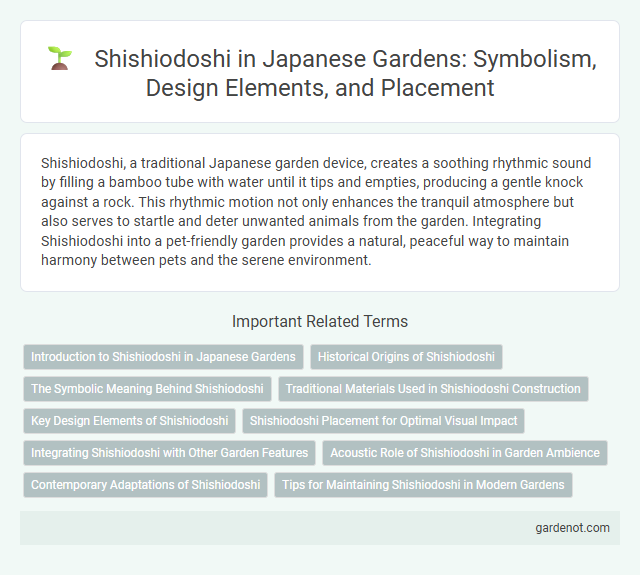 Shishiodoshi in Japanese Gardens: Symbolism, Design Elements, and Placement

Shishiodoshi, a traditional Japanese garden device, creates a soothing rhythmic sound by filling a bamboo tube with water until it tips and empties, producing a gentle knock against a rock. This rhythmic motion not only enhances the tranquil atmosphere but also serves to startle and deter unwanted animals from the garden. Integrating Shishiodoshi into a pet-friendly garden provides a natural, peaceful way to maintain harmony between pets and the serene environment.

Important Related Terms

Introduction to Shishiodoshi in Japanese Gardens

Historical Origins of Shishiodoshi

The Symbolic Meaning Behind Shishiodoshi

Traditional Materials Used in Shishiodoshi Construction

Key Design Elements of Shishiodoshi

Shishiodoshi Placement for Optimal Visual Impact

Integrating Shishiodoshi with Other Garden Features

Acoustic Role of Shishiodoshi in Garden Ambience

Contemporary Adaptations of Shishiodoshi

Tips for Maintaining Shishiodoshi in Modern Gardens

gardenot.com